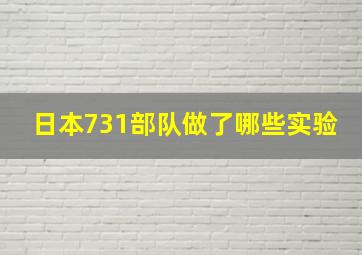 日本731部队做了哪些实验